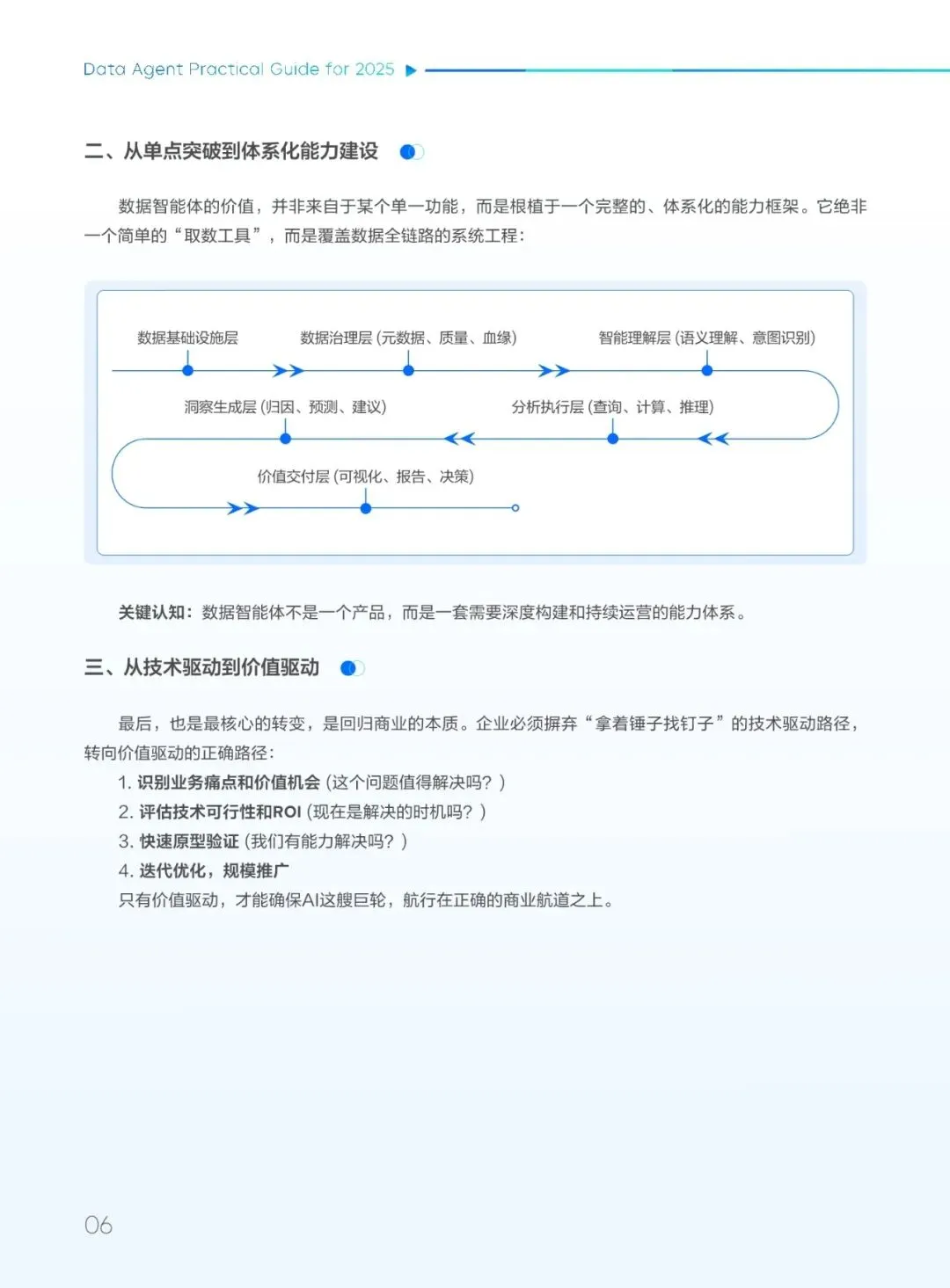 Data Agent Practical Guide for 2025

二、从单点突破到体系化能力建设

数据智能体的价值，并非来自于某个单一功能，而是根植于一个完整的、体系化的能力框架。它绝非一个简单的“取数工具”，而是覆盖数据全链路的系统工程：

数据基础设施层

数据治理层 (元数据、质量、血缘)

智能理解层 (语义理解、意图识别)

分析执行层 (查询、计算、推理)

洞察生成层 (归因、预测、建议)

价值交付层 (可视化、报告、决策)

关键认知：数据智能体不是一个产品，而是一套需要深度构建和持续运营的能力体系。

三、从技术驱动到价值驱动

最后，也是最核心的转变，是回归商业的本质。企业必须摒弃“拿着锤子找钉子”的技术驱动路径，转向价值驱动的正确路径：

1. 识别业务痛点和价值机会 (这个问题值得解决吗？)
2. 评估技术可行性和ROI (现在是解决的时机吗？)
3. 快速原型验证 (我们有能力解决吗？)
4. 迭代优化，规模推广

只有价值驱动，才能确保AI这艘巨轮，航行在正确的商业航道之上。

06